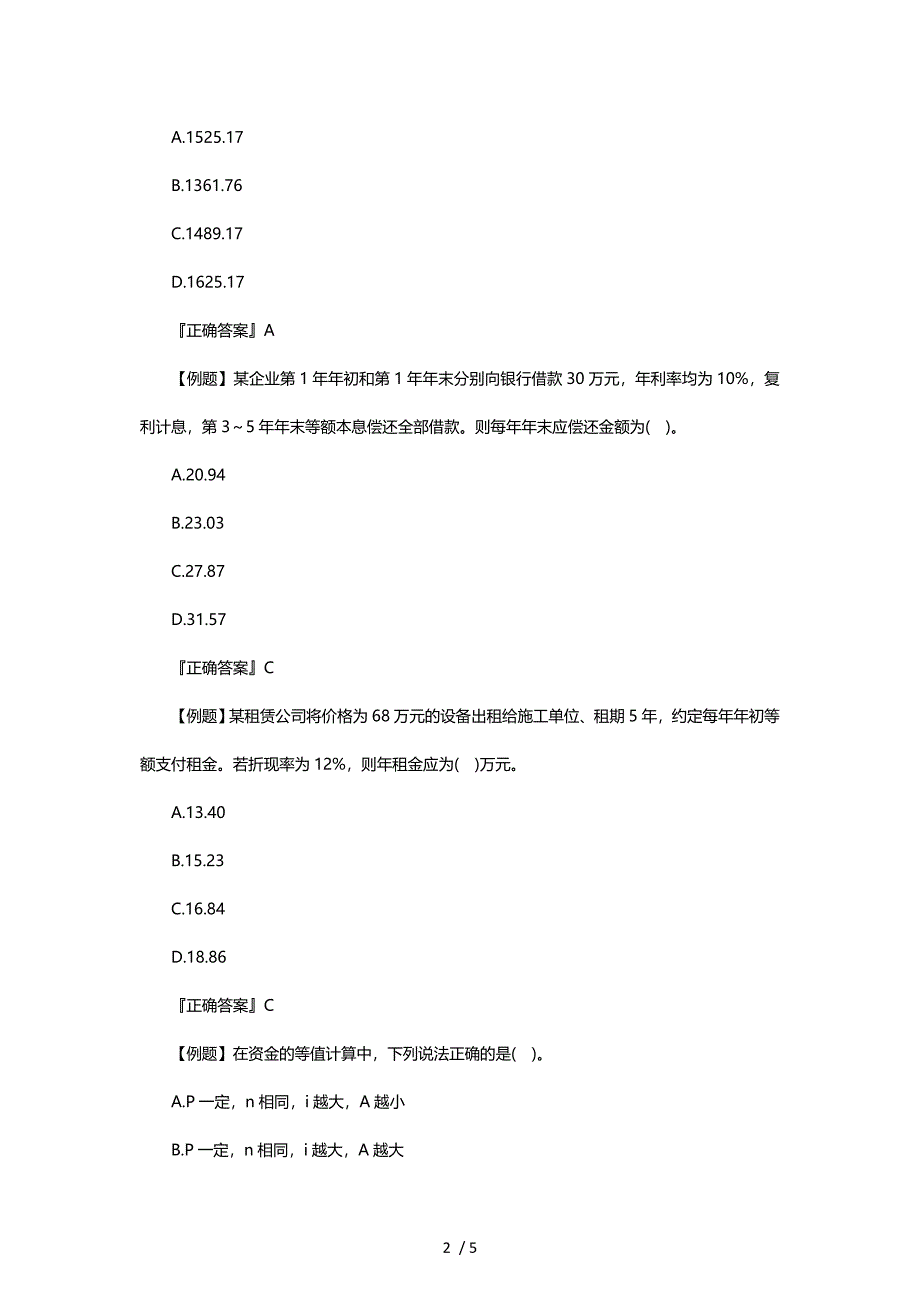 A.1525.17

B.1361.76

C.1489.17

D.1625.17

『正确答案』A

【例题】某企业第 1 年年初和第 1 年年末分别向银行借款 30 万元，年利率均为 10%，复利计息，第 3～5 年年末等额本息偿还全部借款。则每年年末应偿还金额为( )。

A.20.94

B.23.03

C.27.87

D.31.57

『正确答案』C

【例题】某租赁公司将价格为 68 万元的设备出租给施工单位、租期 5 年，约定每年年初等额支付租金。若折现率为 12%，则年租金应为( )万元。

A.13.40

B.15.23

C.16.84

D.18.86

『正确答案』C

【例题】在资金的等值计算中，下列说法正确的是( )。

A.P 一定，n 相同，i 越大，A 越小

B.P 一定，n 相同，i 越大，A 越大

2 / 5